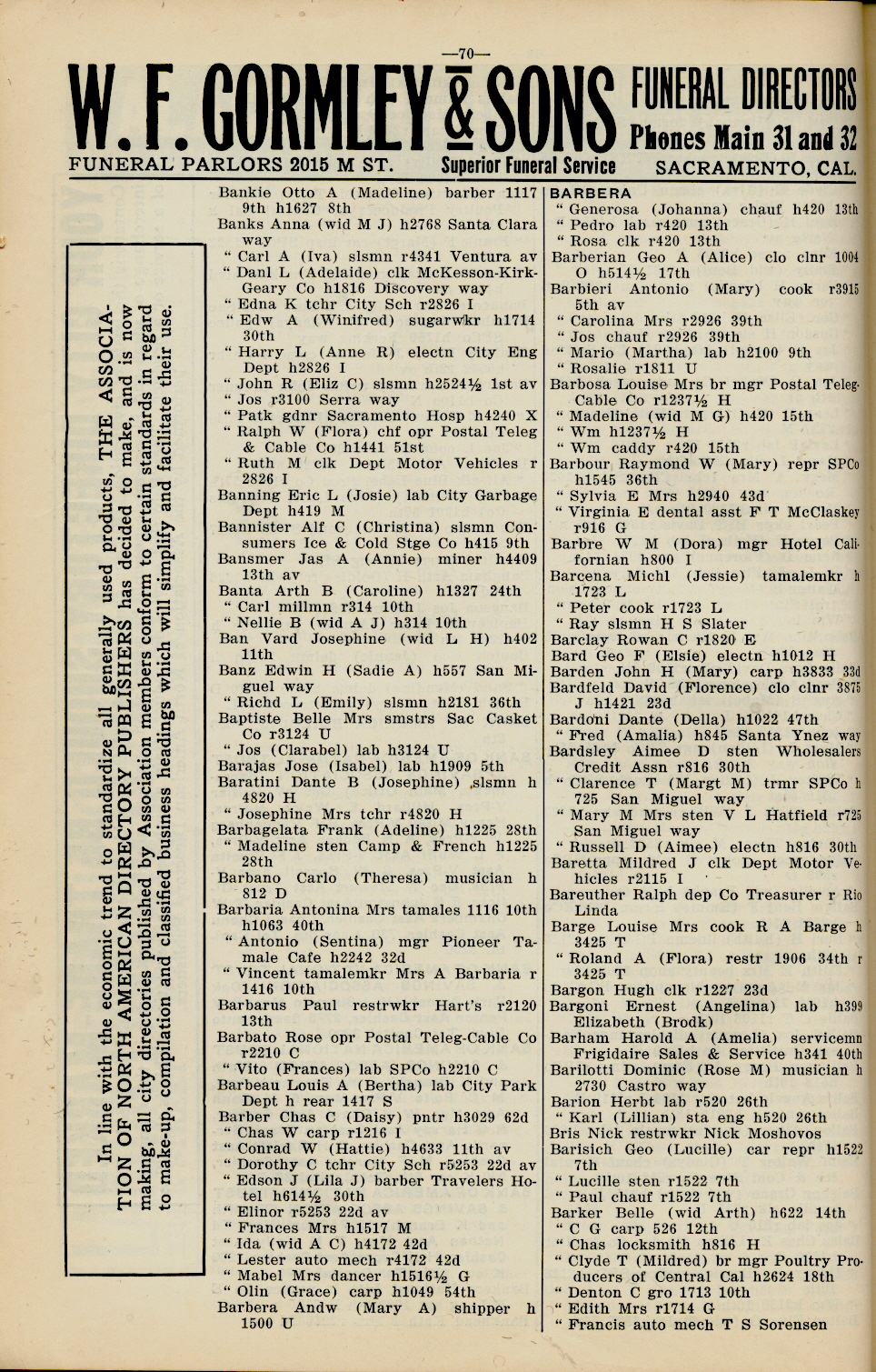 —70—

W. F. GORMLEY & SONS FUNERAL DIRECTORS Phones Main 31 and 32

FUNERAL PARLORS 2015 M ST. Superior Funeral Service SACRAMENTO, CAL.

In line with the economic trend to standardize all generally used products, THE ASSOCIATION OF NORTH AMERICAN DIRECTORY PUBLISHERS has decided to make, and is now making, all city directories published by Association members conform to certain standards in regard to make-up, compilation and classified business headings which will simplify and facilitate their use.

Bankie Otto A (Madeline) barber 1117 9th h1627 8th
Banks Anna (wid M J) h2768 Santa Clara way
" Carl A (Iva) slsmn r4341 Ventura av
" Danl L (Adelaide) clk McKesson-Kirk-Geary Co h1816 Discovery way
" Edna K tchr City Sch r2826 I
" Edw A (Winifred) sugarwkr h1714 30th
" Harry L (Anne R) electn City Eng Dept h2826 I
" John R (Eliz C) slsmn h2524½ 1st av
" Jos r3100 Serra way
" Patk gdnr Sacramento Hosp h4240 X
" Ralph W (Flora) chf opr Postal Teleg & Cable Co h1441 51st
" Ruth M clk Dept Motor Vehicles r 2826 I
Banning Eric L (Josie) lab City Garbage Dept h419 M
Bannister Alf C (Christina) slsmn Consumers Ice & Cold Stge Co h415 9th
Bansmer Jas A (Annie) miner h4409 13th av
Banta Arth B (Caroline) h1327 24th
" Carl millmn r314 10th
" Nellie B (wid A J) h314 10th
Ban Vard Josephine (wid L H) h402 11th
Banz Edwin H (Sadie A) h557 San Miguel way
" Richd L (Emily) slsmn h2181 36th
Baptiste Belle Mrs smstrs Sac Casket Co r3124 U
" Jos (Clarabel) lab h3124 U
Barajas Jose (Isabel) lab h1909 5th
Baratini Dante B (Josephine) slsmn h 4820 H
" Josephine Mrs tchr r4820 H
Barbagelata Frank (Adeline) h1225 28th
" Madeline sten Camp & French h1225 28th
Barbano Carlo (Theresa) musician h 812 D
Barbaria Antonina Mrs tamales 1116 10th h1063 40th
" Antonio (Sentina) mgr Pioneer Tamale Cafe h2242 32d
" Vincent tamalemkr Mrs A Barbaria r 1416 10th
Barbarus Paul restrwkr Hart's r2120 13th
Barbato Rose opr Postal Teleg-Cable Co r2210 C
" Vito (Frances) lab SPCo h2210 C
Barbeau Louis A (Bertha) lab City Park Dept h rear 1417 S
Barber Chas C (Daisy) pntr h3029 62d
" Chas W carp r1216 I
" Conrad W (Hattie) h4633 11th av
" Dorothy C tchr City Sch r5253 22d av
" Edson J (Lila J) barber Travelers Hotel h614½ 30th
" Elinor r5253 22d av
" Frances Mrs h1517 M
" Ida (wid A C) h4172 42d
" Lester auto mech r4172 42d
" Mabel Mrs dancer h1516½ G
" Olin (Grace) carp h1049 54th
Barbera Andw (Mary A) shipper h 1500 U

BARBERA
" Generosa (Johanna) chauf h420 13th
" Pedro lab r420 13th
" Rosa clk r420 13th
Barberian Geo A (Alice) clo clnr 1004 O h514½ 17th
Barbieri Antonio (Mary) cook r3915 5th av
" Carolina Mrs r2926 39th
" Jos chauf r2926 39th
" Mario (Martha) lab h2100 9th
" Rosalie r1811 U
Barbosa Louise Mrs br mgr Postal Teleg-Cable Co r1237½ H
" Madeline (wid M G) h420 15th
" Wm h1237½ H
" Wm caddy r420 15th
Barbour Raymond W (Mary) repr SPCo h1545 36th
" Sylvia E Mrs h2940 43d
" Virginia E dental asst F T McClaskey r916 G
Barbre W M (Dora) mgr Hotel Californian h800 I
Barcena Michl (Jessie) tamalemkr h 1723 L
" Peter cook r1723 L
" Ray slsmn H S Slater
Barclay Rowan C r1820 E
Bard Geo F (Elsie) electn h1012 H
Barden John H (Mary) carp h3833 33d
Bardfeld David (Florence) clo clnr 3875 J h1421 23d
Bardoni Dante (Della) h1022 47th
" Fred (Amalia) h845 Santa Ynez way
Bardsley Aimee D sten Wholesalers Credit Assn r816 30th
" Clarence T (Margt M) trmr SPCo h 725 San Miguel way
" Mary M Mrs sten V L Hatfield r725 San Miguel way
" Russell D (Aimee) electn h816 30th
Baretta Mildred J clk Dept Motor Vehicles r2115 I
Bareuther Ralph dep Co Treasurer r Rio Linda
Barge Louise Mrs cook R A Barge h 3425 T
" Roland A (Flora) restr 1906 34th r 3425 T
Bargon Hugh clk r1227 23d
Bargoni Ernest (Angelina) lab h399 Elizabeth (Brodk)
Barham Harold A (Amelia) servicemn Frigidaire Sales & Service h341 40th
Barilotti Dominic (Rose M) musician h 2730 Castro way
Barion Herbt lab r520 26th
" Karl (Lillian) sta eng h520 26th
Bris Nick restrwkr Nick Moshovos
Barisich Geo (Lucille) car repr h1522 7th
" Lucille sten r1522 7th
" Paul chauf r1522 7th
Barker Belle (wid Arth) h622 14th
" C G carp 526 12th
" Chas locksmith h816 H
" Clyde T (Mildred) br mgr Poultry Producers of Central Cal h2624 18th
" Denton C gro 1713 10th
" Edith Mrs r1714 G
" Francis auto mech T S Sorensen